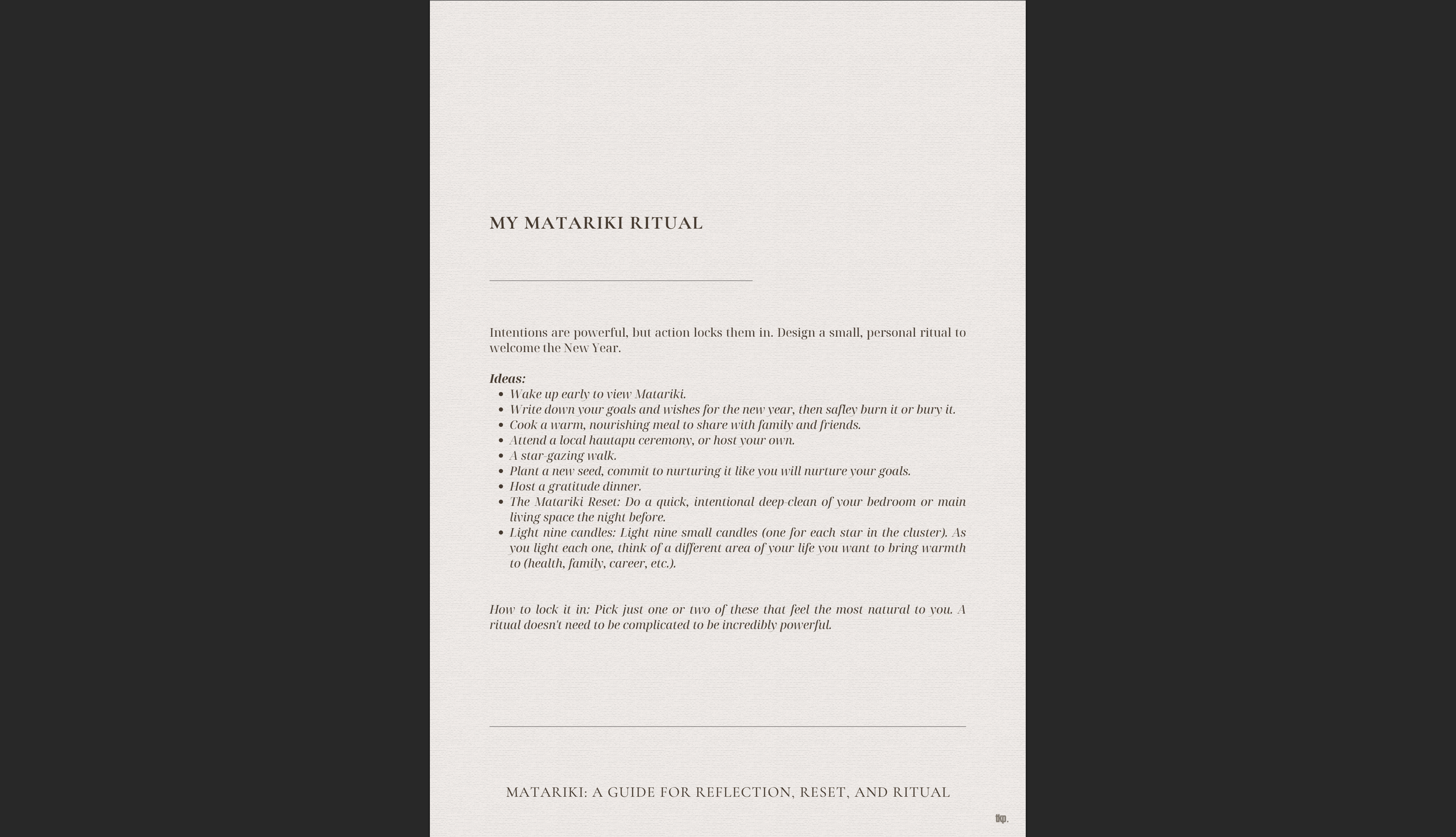 MY MATARIKI RITUAL

Intentions are powerful, but action locks them in. Design a small, personal ritual to welcome the New Year.

Ideas:
• Wake up early to view Matariki.
• Write down your goals and wishes for the new year, then safley burn it or bury it.
• Cook a warm, nourishing meal to share with family and friends.
• Attend a local hautapu ceremony, or host your own.
• A star-gazing walk.
• Plant a new seed, commit to nurturing it like you will nurture your goals.
• Host a gratitude dinner.
• The Matariki Reset: Do a quick, intentional deep-clean of your bedroom or main living space the night before.
• Light nine candles: Light nine small candles (one for each star in the cluster). As you light each one, think of a different area of your life you want to bring warmth to (health, family, career, etc.).

How to lock it in: Pick just one or two of these that feel the most natural to you. A ritual doesn't need to be complicated to be incredibly powerful.

MATARIKI: A GUIDE FOR REFLECTION, RESET, AND RITUAL

tkp.